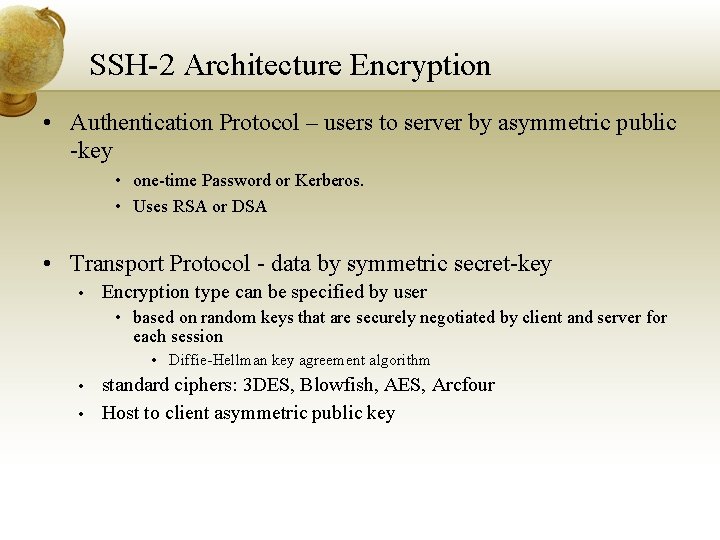 SSH-2 Architecture Encryption

• Authentication Protocol – users to server by asymmetric public -key
  • one-time Password or Kerberos.
  • Uses RSA or DSA

• Transport Protocol - data by symmetric secret-key
  • Encryption type can be specified by user
    • based on random keys that are securely negotiated by client and server for each session
      • Diffie-Hellman key agreement algorithm
  • standard ciphers: 3DES, Blowfish, AES, Arcfour
  • Host to client asymmetric public key